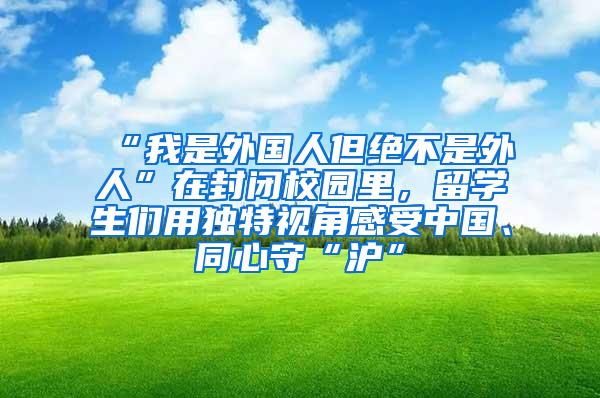 “我是外国人但绝不是外人”在封闭校园里，留学生们用独特视角感受中国、同心守“沪”